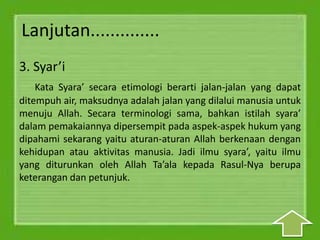 Lanjutan..............

3. Syar'i

Kata Syara' secara etimologi berarti jalan-jalan yang dapat ditempuh air, maksudnya adalah jalan yang dilalui manusia untuk menuju Allah. Secara terminologi sama, bahkan istilah syara' dalam pemakaiannya dipersempit pada aspek-aspek hukum yang dipahami sekarang yaitu aturan-aturan Allah berkenaan dengan kehidupan atau aktivitas manusia. Jadi ilmu syara', yaitu ilmu yang diturunkan oleh Allah Ta'ala kepada Rasul-Nya berupa keterangan dan petunjuk.